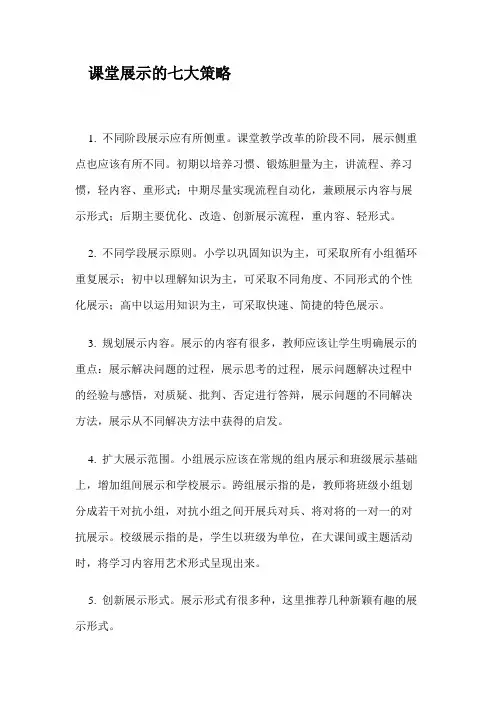 课堂展示的七大策略

1. 不同阶段展示应有所侧重。课堂教学改革的阶段不同，展示侧重点也应该有所不同。初期以培养习惯、锻炼胆量为主，讲流程、养习惯，轻内容、重形式；中期尽量实现流程自动化，兼顾展示内容与展示形式；后期主要优化、改造、创新展示流程，重内容、轻形式。

2. 不同学段展示原则。小学以巩固知识为主，可采取所有小组循环重复展示；初中以理解知识为主，可采取不同角度、不同形式的个性化展示；高中以运用知识为主，可采取快速、简捷的特色展示。

3. 规划展示内容。展示的内容有很多，教师应该让学生明确展示的重点：展示解决问题的过程，展示思考的过程，展示问题解决过程中的经验与感悟，对质疑、批判、否定进行答辩，展示问题的不同解决方法，展示从不同解决方法中获得的启发。

4. 扩大展示范围。小组展示应该在常规的组内展示和班级展示基础上，增加组间展示和学校展示。跨组展示指的是，教师将班级小组划分成若干对抗小组，对抗小组之间开展兵对兵、将对将的一对一的对抗展示。校级展示指的是，学生以班级为单位，在大课间或主题活动时，将学习内容用艺术形式呈现出来。

5. 创新展示形式。展示形式有很多种，这里推荐几种新颖有趣的展示形式。